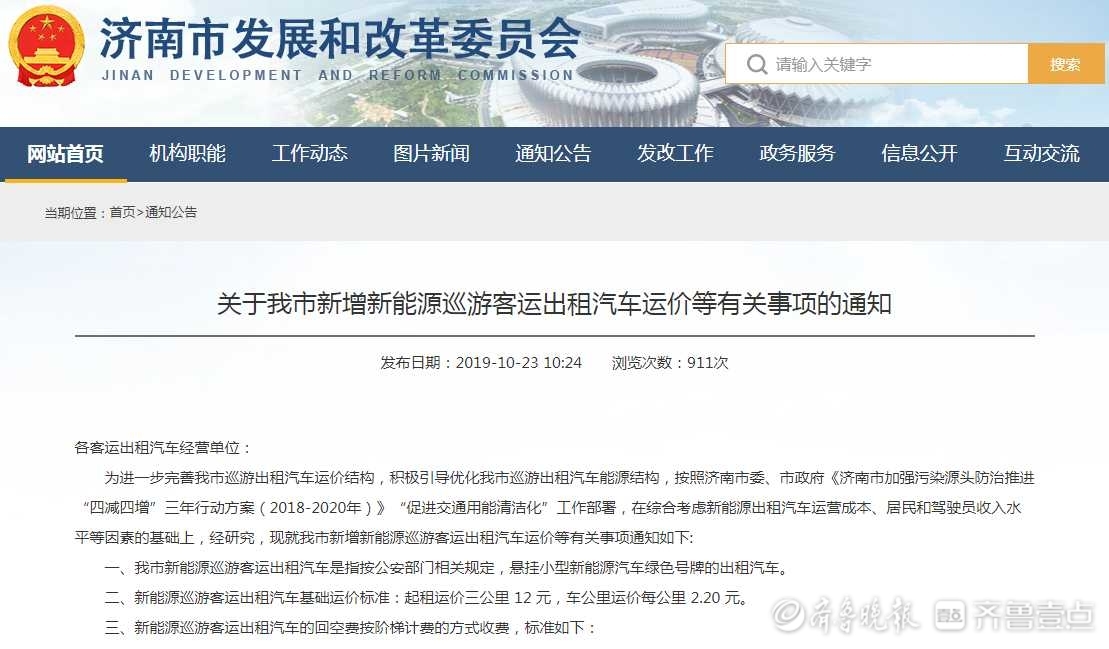 济南市发展和改革委员会
JINAN DEVELOPMENT AND REFORM COMMISSION

请输入关键字
搜索

网站首页 机构职能 工作动态 图片新闻 通知公告 发改工作 政务服务 信息公开 互动交流

当期位置：首页>通知公告

关于我市新增新能源巡游客运出租汽车运价等有关事项的通知

发布日期：2019-10-23 10:24 浏览次数：911次

各客运出租汽车经营单位：

为进一步完善我市巡游出租汽车运价结构，积极引导优化我市巡游出租汽车能源结构，按照济南市委、市政府《济南市加强污染源头防治推进“四减四增”三年行动方案（2018-2020年）》“促进交通用能清洁化”工作部署，在综合考虑新能源出租汽车运营成本、居民和驾驶员收入水平等因素的基础上，经研究，现就我市新增新能源巡游客运出租汽车运价等有关事项通知如下：

一、我市新能源巡游客运出租汽车是指按公安部门相关规定，悬挂小型新能源汽车绿色号牌的出租汽车。

二、新能源巡游客运出租汽车基础运价标准：起租运价三公里 12 元，车公里运价每公里 2.20 元。

三、新能源巡游客运出租汽车的回空费按阶梯计费的方式收费，标准如下：

齐鲁晚报 齐鲁壹点